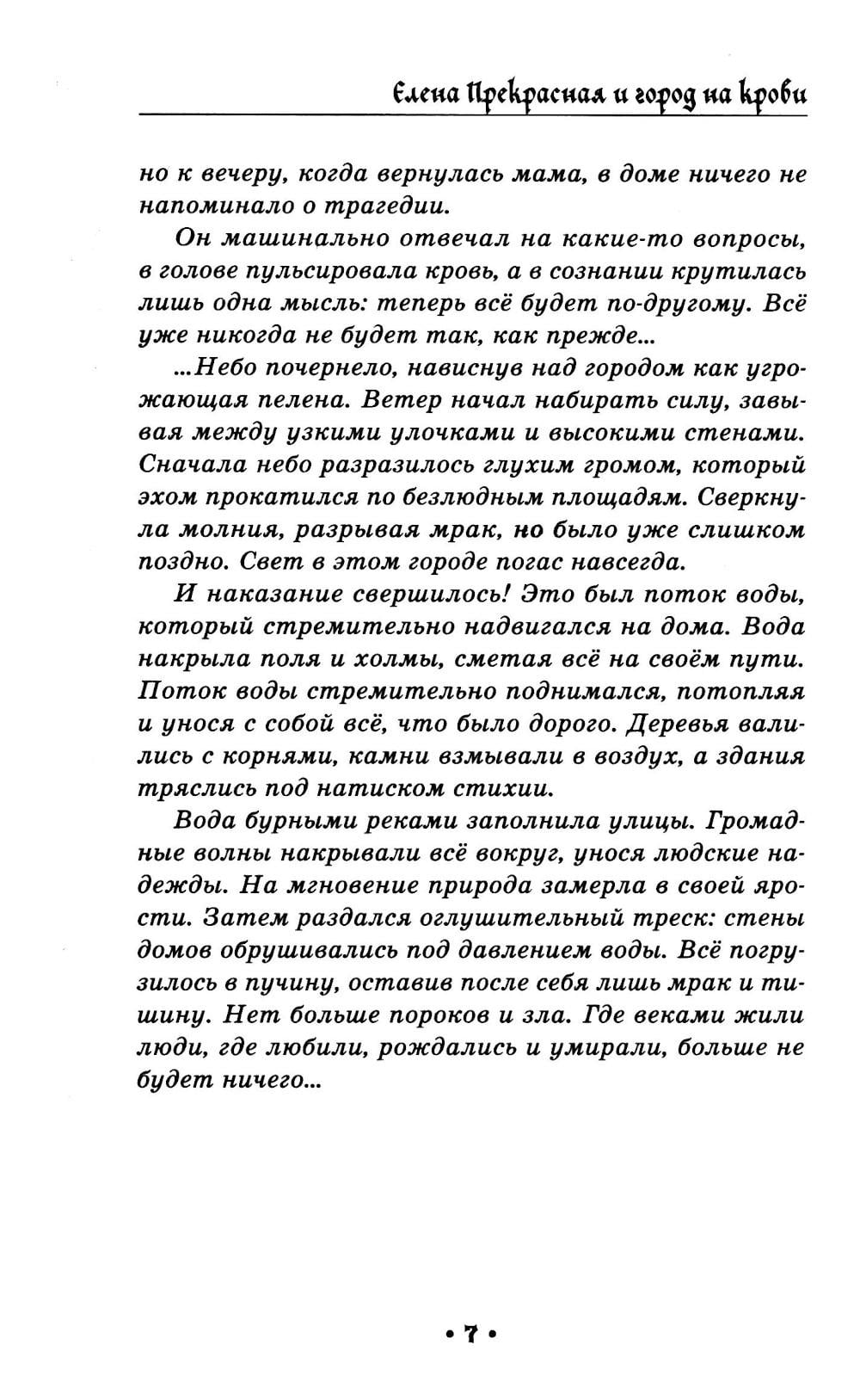 Елена Прекрасная и город на крови

но к вечеру, когда вернулась мама, в доме ничего не напоминало о трагедии.

Он машинально отвечал на какие-то вопросы, в голове пульсировала кровь, а в сознании крутилась лишь одна мысль: теперь всё будет по-другому. Всё уже никогда не будет так, как прежде...

...Небо почернело, нависнув над городом как угрожающая пелена. Ветер начал набирать силу, завывая между узкими улочками и высокими стенами. Сначала небо разразилось глухим громом, который эхом прокатился по безлюдным площадям. Сверкнула молния, разрывая мрак, но было уже слишком поздно. Свет в этом городе погас навсегда.

И наказание свершилось! Это был поток воды, который стремительно надвигался на дома. Вода накрыла поля и холмы, сметая всё на своём пути. Поток воды стремительно поднимался, потопляя и унося с собой всё, что было дорого. Деревья валились с корнями, камни взмывали в воздух, а здания тряслись под натиском стихии.

Вода бурными реками заполнила улицы. Громадные волны накрывали всё вокруг, унося людские надежды. На мгновение природа замерла в своей ярости. Затем раздался оглушительный треск: стены домов обрушивались под давлением воды. Всё погрузилось в пучину, оставив после себя лишь мрак и тишину. Нет больше пороков и зла. Где веками жили люди, где любили, рождались и умирали, больше не будет ничего...

• 7 •